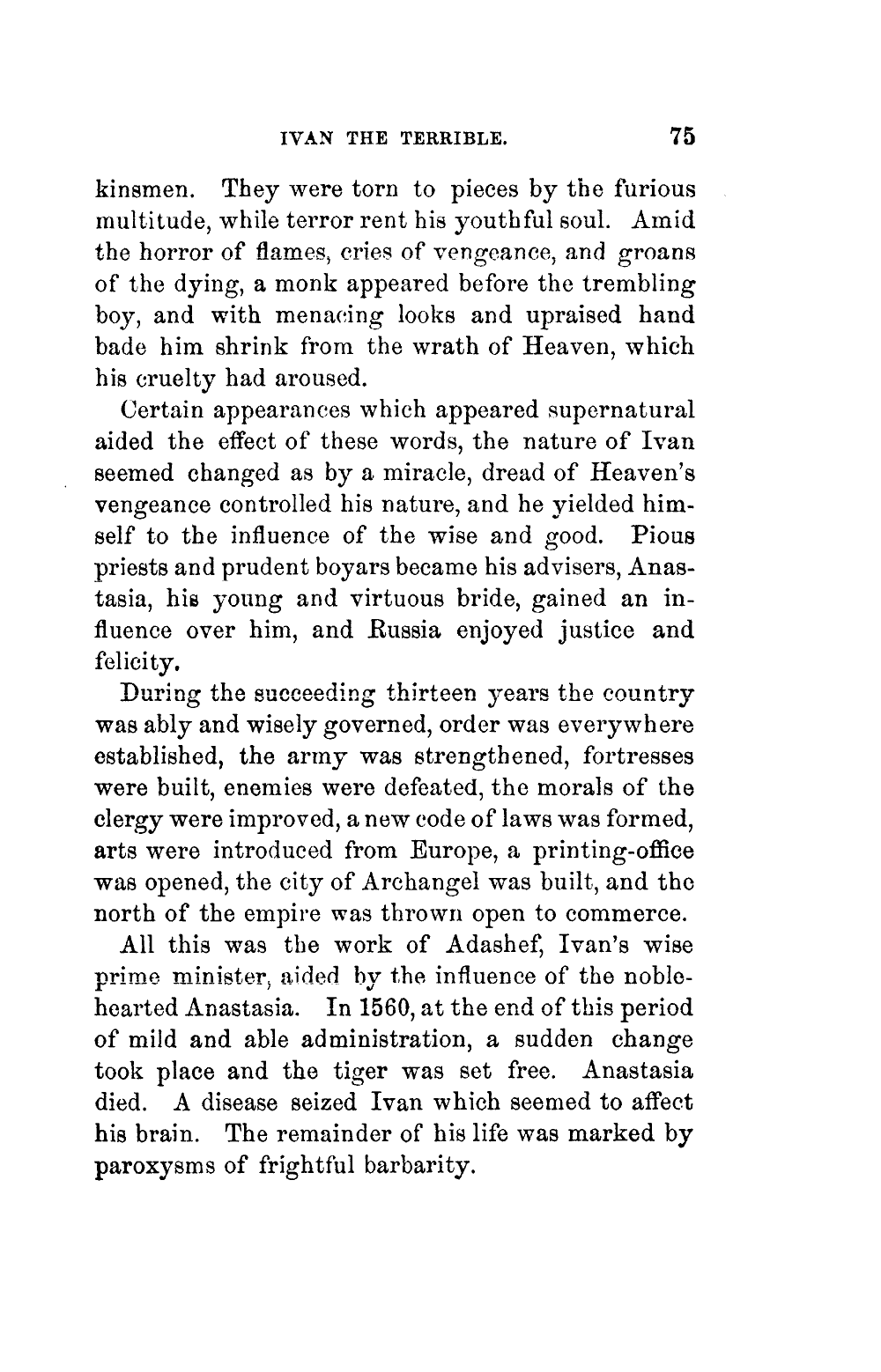 IVAN THE TERRIBLE. 75

kinsmen. They were torn to pieces by the furious multitude, while terror rent his youthful soul. Amid the horror of flames, cries of vengeance, and groans of the dying, a monk appeared before the trembling boy, and with menacing looks and upraised hand bade him shrink from the wrath of Heaven, which his cruelty had aroused.

Certain appearances which appeared supernatural aided the effect of these words, the nature of Ivan seemed changed as by a miracle, dread of Heaven's vengeance controlled his nature, and he yielded himself to the influence of the wise and good. Pious priests and prudent boyars became his advisers, Anastasia, his young and virtuous bride, gained an influence over him, and Russia enjoyed justice and felicity.

During the succeeding thirteen years the country was ably and wisely governed, order was everywhere established, the army was strengthened, fortresses were built, enemies were defeated, the morals of the clergy were improved, a new code of laws was formed, arts were introduced from Europe, a printing-office was opened, the city of Archangel was built, and the north of the empire was thrown open to commerce.

All this was the work of Adashef, Ivan's wise prime minister, aided by the influence of the noble-hearted Anastasia. In 1560, at the end of this period of mild and able administration, a sudden change took place and the tiger was set free. Anastasia died. A disease seized Ivan which seemed to affect his brain. The remainder of his life was marked by paroxysms of frightful barbarity.